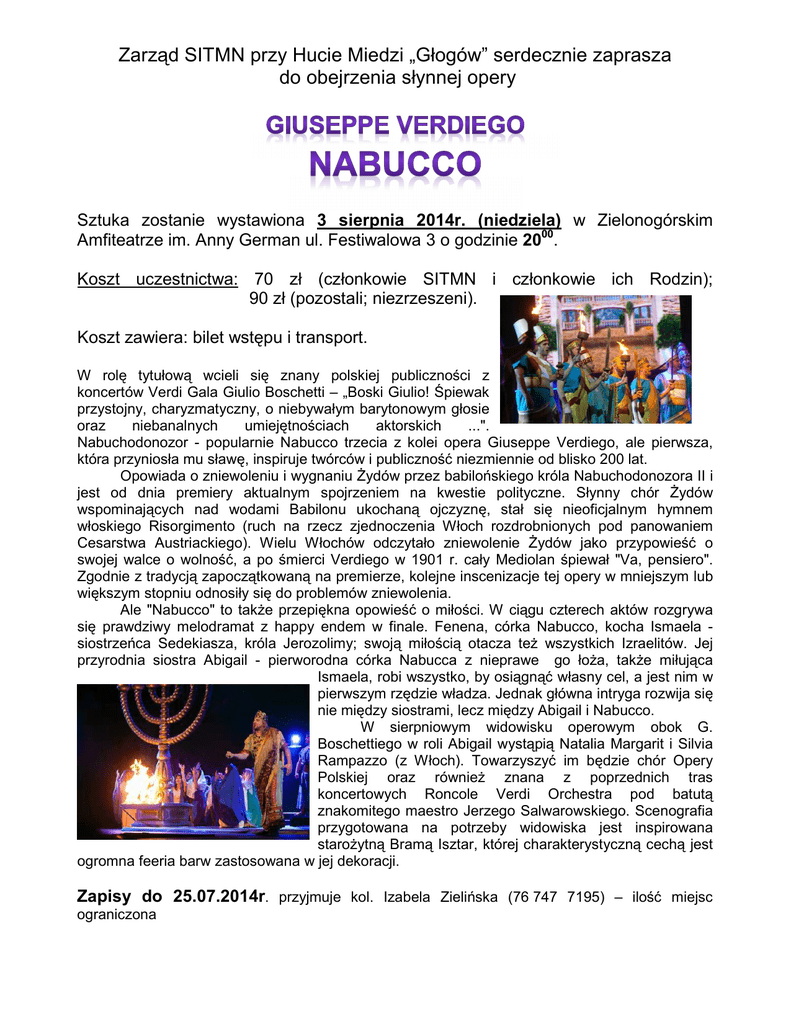 Zarząd SITMN przy Hucie Miedzi „Głogów” serdecznie zaprasza do obejrzenia słynnej opery

GIUSEPPE VERDIEGO
NABUCCO

Sztuka zostanie wystawiona 3 sierpnia 2014r. (niedziela) w Zielonogórskim Amfiteatrze im. Anny German ul. Festiwalowa 3 o godzinie $20^{00}$.

Koszt uczestnictwa: 70 zł (członkowie SITMN i członkowie ich Rodzin); 90 zł (pozostali; niezrzeszeni).

Koszt zawiera: bilet wstępu i transport.

W rolę tytułową wcieli się znany polskiej publiczności z koncertów Verdi Gala Giulio Boschetti – „Boski Giulio! Śpiewak przystojny, charyzmatyczny, o niebywałym barytonowym głosie oraz niebanalnych umiejętnościach aktorskich ...". Nabuchodonozor - popularnie Nabucco trzecia z kolei opera Giuseppe Verdiego, ale pierwsza, która przyniosła mu sławę, inspiruje twórców i publiczność niezmiennie od blisko 200 lat.

Opowiada o zniewoleniu i wygnaniu Żydów przez babilońskiego króla Nabuchodonozora II i jest od dnia premiery aktualnym spojrzeniem na kwestie polityczne. Słynny chór Żydów wspominających nad wodami Babilonu ukochaną ojczyznę, stał się nieoficjalnym hymnem włoskiego Risorgimento (ruch na rzecz zjednoczenia Włoch rozdrobnionych pod panowaniem Cesarstwa Austriackiego). Wielu Włochów odczytało zniewolenie Żydów jako przypowieść o swojej walce o wolność, a po śmierci Verdiego w 1901 r. cały Mediolan śpiewał "Va, pensiero". Zgodnie z tradycją zapoczątkowaną na premierze, kolejne inscenizacje tej opery w mniejszym lub większym stopniu odnosiły się do problemów zniewolenia.

Ale "Nabucco" to także przepiękna opowieść o miłości. W ciągu czterech aktów rozgrywa się prawdziwy melodramat z happy endem w finale. Fenena, córka Nabucco, kocha Ismaela - siostrzeńca Sedekiasza, króla Jerozolimy; swoją miłością otacza też wszystkich Izraelitów. Jej przyrodnia siostra Abigail - pierworodna córka Nabucca z nieprawe go łoża, także miłująca Ismaela, robi wszystko, by osiągnąć własny cel, a jest nim w pierwszym rzędzie władza. Jednak główna intryga rozwija się nie między siostrami, lecz między Abigail i Nabucco.

W sierpniowym widowisku operowym obok G. Boschettiego w roli Abigail wystąpią Natalia Margarit i Silvia Rampazzo (z Włoch). Towarzyszyć im będzie chór Opery Polskiej oraz również znana z poprzednich tras koncertowych Roncole Verdi Orchestra pod batutą znakomitego maestro Jerzego Salwarowskiego. Scenografia przygotowana na potrzeby widowiska jest inspirowana starożytną Bramą Isztar, której charakterystyczną cechą jest ogromna feeria barw zastosowana w jej dekoracji.

Zapisy do 25.07.2014r. przyjmuje kol. Izabela Zielińska (76 747 7195) – ilość miejsc ograniczona